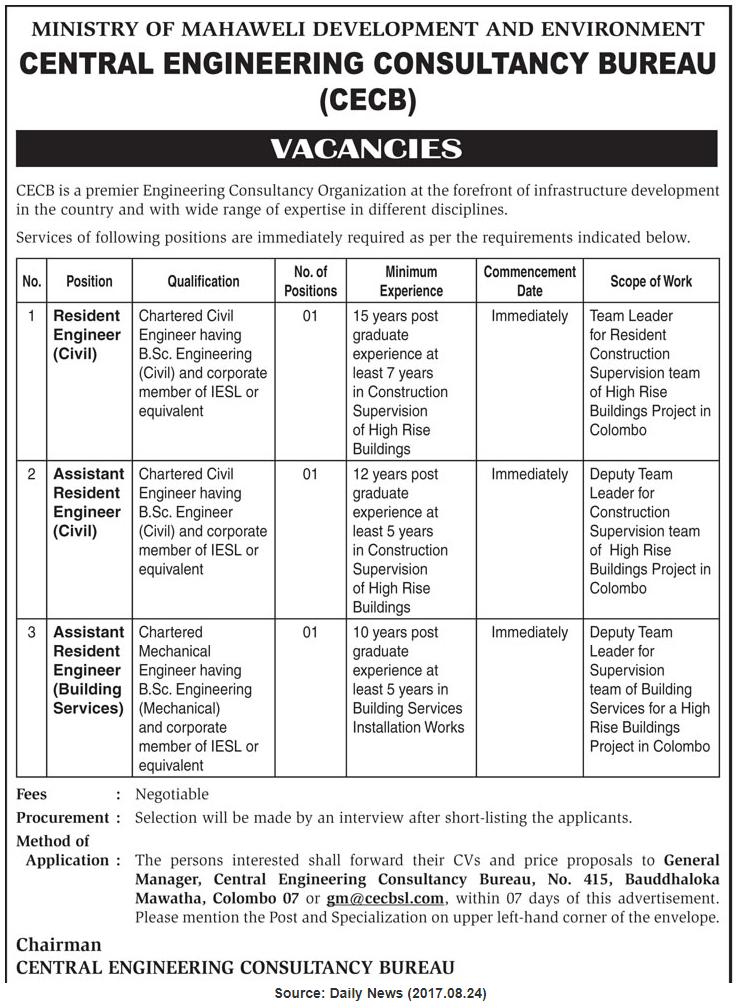 MINISTRY OF MAHAWELI DEVELOPMENT AND ENVIRONMENT
CENTRAL ENGINEERING CONSULTANCY BUREAU (CECB)

VACANCIES

CECB is a premier Engineering Consultancy Organization at the forefront of infrastructure development in the country and with wide range of expertise in different disciplines.

Services of following positions are immediately required as per the requirements indicated below.

| No. | Position | Qualification | No. of Positions | Minimum Experience | Commencement Date | Scope of Work |
|---|---|---|---|---|---|---|
| 1 | Resident Engineer (Civil) | Chartered Civil Engineer having B.Sc. Engineering (Civil) and corporate member of IESL or equivalent | 01 | 15 years post graduate experience at least 7 years in Construction Supervision of High Rise Buildings | Immediately | Team Leader for Resident Construction Supervision team of High Rise Buildings Project in Colombo |
| 2 | Assistant Resident Engineer (Civil) | Chartered Civil Engineer having B.Sc. Engineer (Civil) and corporate member of IESL or equivalent | 01 | 12 years post graduate experience at least 5 years in Construction Supervision of High Rise Buildings | Immediately | Deputy Team Leader for Construction Supervision team of High Rise Buildings Project in Colombo |
| 3 | Assistant Resident Engineer (Building Services) | Chartered Mechanical Engineer having B.Sc. Engineering (Mechanical) and corporate member of IESL or equivalent | 01 | 10 years post graduate experience at least 5 years in Building Services Installation Works | Immediately | Deputy Team Leader for Supervision team of Building Services for a High Rise Buildings Project in Colombo |

Fees : Negotiable
Procurement : Selection will be made by an interview after short-listing the applicants.
Method of Application : The persons interested shall forward their CVs and price proposals to General Manager, Central Engineering Consultancy Bureau, No. 415, Bauddhaloka Mawatha, Colombo 07 or gm@cecbsl.com, within 07 days of this advertisement. Please mention the Post and Specialization on upper left-hand corner of the envelope.

Chairman
CENTRAL ENGINEERING CONSULTANCY BUREAU

Source: Daily News (2017.08.24)